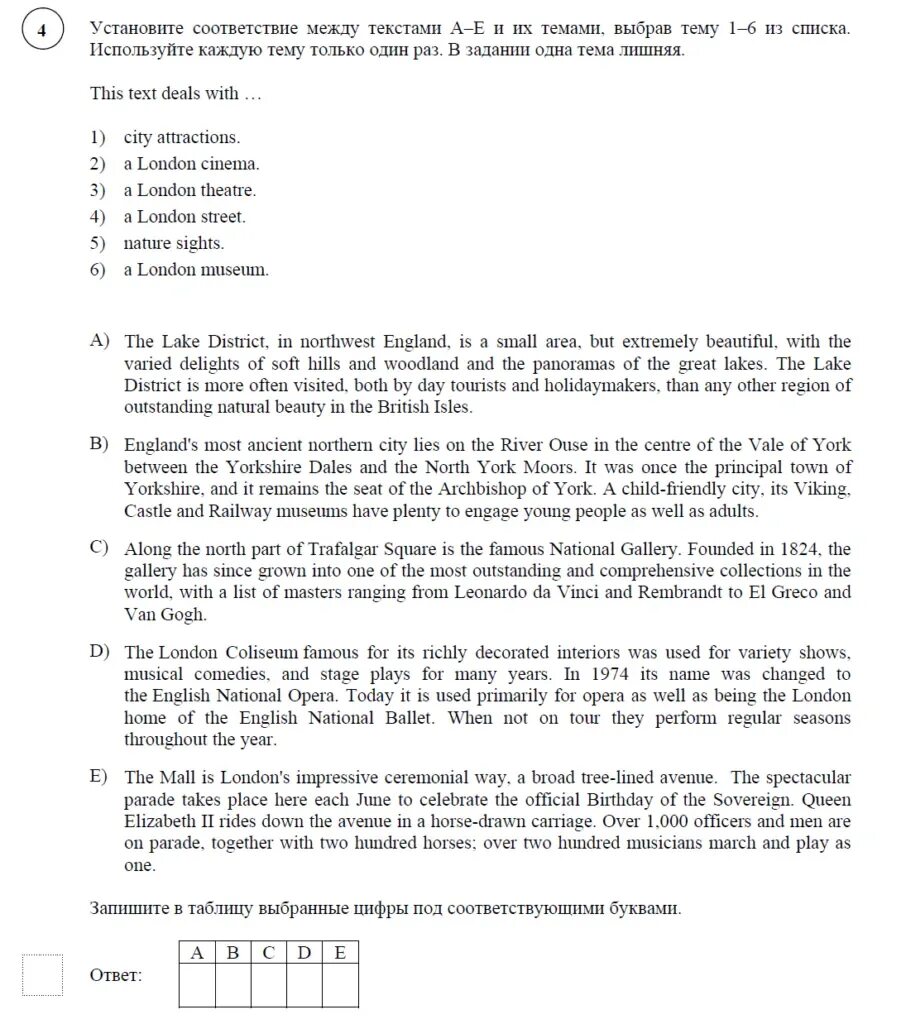 4

Установите соответствие между текстами A–E и их темами, выбрав тему 1–6 из списка. Используйте каждую тему только один раз. В задании одна тема лишняя.

This text deals with …

1) city attractions.
2) a London cinema.
3) a London theatre.
4) a London street.
5) nature sights.
6) a London museum.

A) The Lake District, in northwest England, is a small area, but extremely beautiful, with the varied delights of soft hills and woodland and the panoramas of the great lakes. The Lake District is more often visited, both by day tourists and holidaymakers, than any other region of outstanding natural beauty in the British Isles.

B) England's most ancient northern city lies on the River Ouse in the centre of the Vale of York between the Yorkshire Dales and the North York Moors. It was once the principal town of Yorkshire, and it remains the seat of the Archbishop of York. A child-friendly city, its Viking, Castle and Railway museums have plenty to engage young people as well as adults.

C) Along the north part of Trafalgar Square is the famous National Gallery. Founded in 1824, the gallery has since grown into one of the most outstanding and comprehensive collections in the world, with a list of masters ranging from Leonardo da Vinci and Rembrandt to El Greco and Van Gogh.

D) The London Coliseum famous for its richly decorated interiors was used for variety shows, musical comedies, and stage plays for many years. In 1974 its name was changed to the English National Opera. Today it is used primarily for opera as well as being the London home of the English National Ballet. When not on tour they perform regular seasons throughout the year.

E) The Mall is London's impressive ceremonial way, a broad tree-lined avenue. The spectacular parade takes place here each June to celebrate the official Birthday of the Sovereign. Queen Elizabeth II rides down the avenue in a horse-drawn carriage. Over 1,000 officers and men are on parade, together with two hundred horses; over two hundred musicians march and play as one.

Запишите в таблицу выбранные цифры под соответствующими буквами.

Ответ:

| A | B | C | D | E |
|---|---|---|---|---|
|   |   |   |   |   |